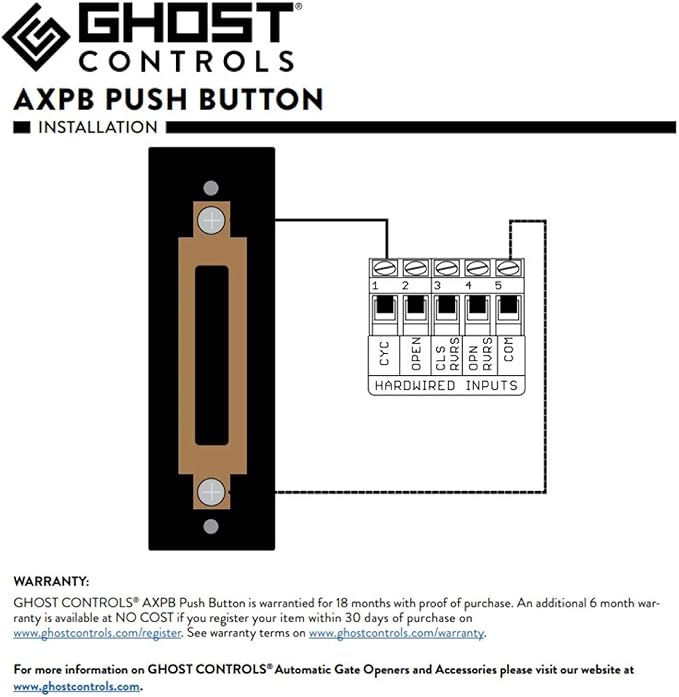 GHOST®
CONTROLS

AXPB PUSH BUTTON

INSTALLATION

1 2 3 4 5

CYC
OPEN
CLS RVRS
OPN RVRS
COM

HARDWIRED INPUTS

WARRANTY:
GHOST CONTROLS® AXPB Push Button is warrantied for 18 months with proof of purchase. An additional 6 month warranty is available at NO COST if you register your item within 30 days of purchase on www.ghostcontrols.com/register. See warranty terms on www.ghostcontrols.com/warranty.

For more information on GHOST CONTROLS® Automatic Gate Openers and Accessories please visit our website at www.ghostcontrols.com.